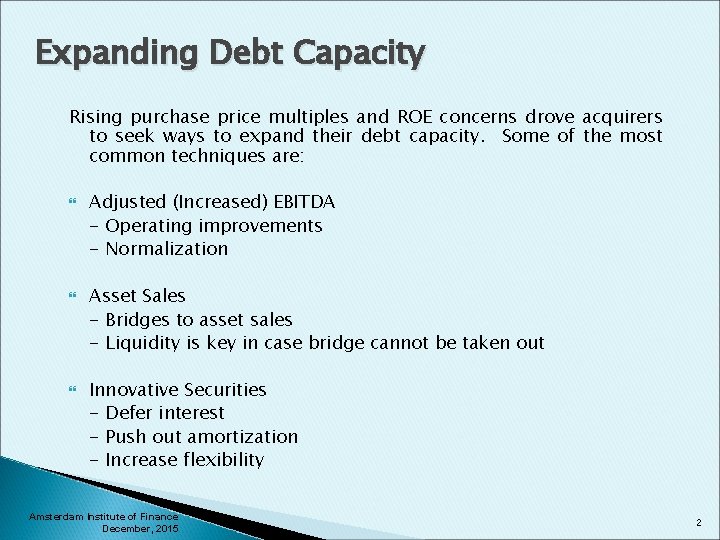 Expanding Debt Capacity

Rising purchase price multiples and ROE concerns drove acquirers to seek ways to expand their debt capacity. Some of the most common techniques are:

Adjusted (Increased) EBITDA
– Operating improvements
– Normalization

Asset Sales
– Bridges to asset sales
– Liquidity is key in case bridge cannot be taken out

Innovative Securities
– Defer interest
– Push out amortization
– Increase flexibility

Amsterdam Institute of Finance
December, 2015

2